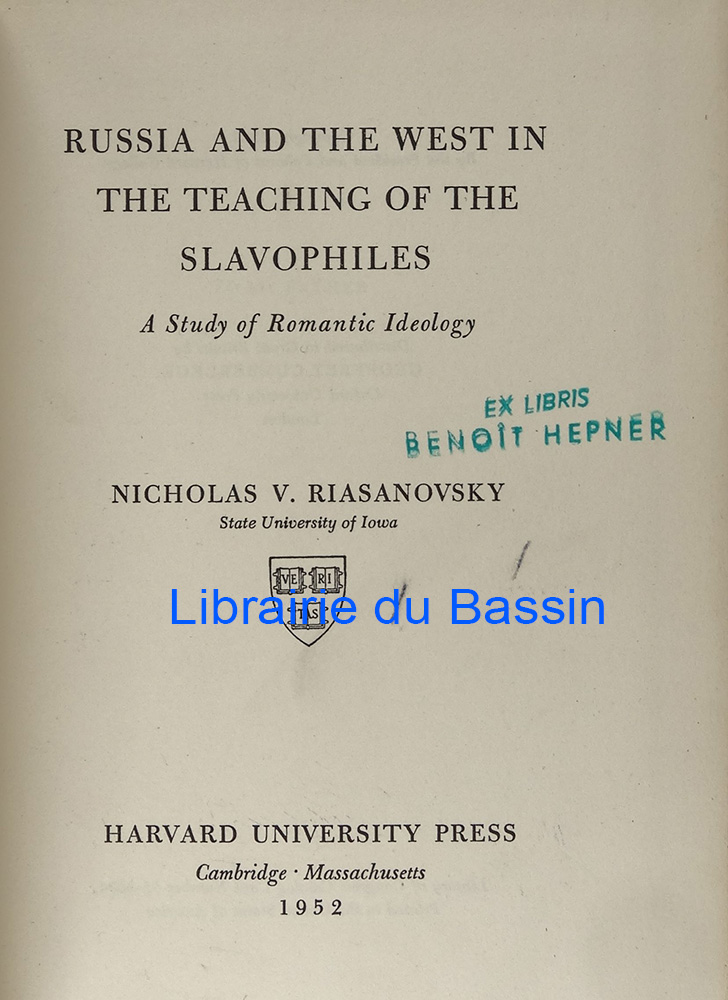 RUSSIA AND THE WEST IN THE TEACHING OF THE SLAVOPHILES

A Study of Romantic Ideology

EX LIBRIS
BENOÎT HEPNER

NICHOLAS V. RIASANOVSKY
State University of Iowa

VE RI TAS

Librairie du Bassin

HARVARD UNIVERSITY PRESS
Cambridge · Massachusetts
1952